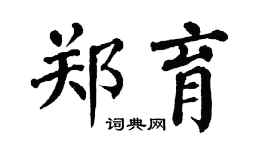 郑育

词典网